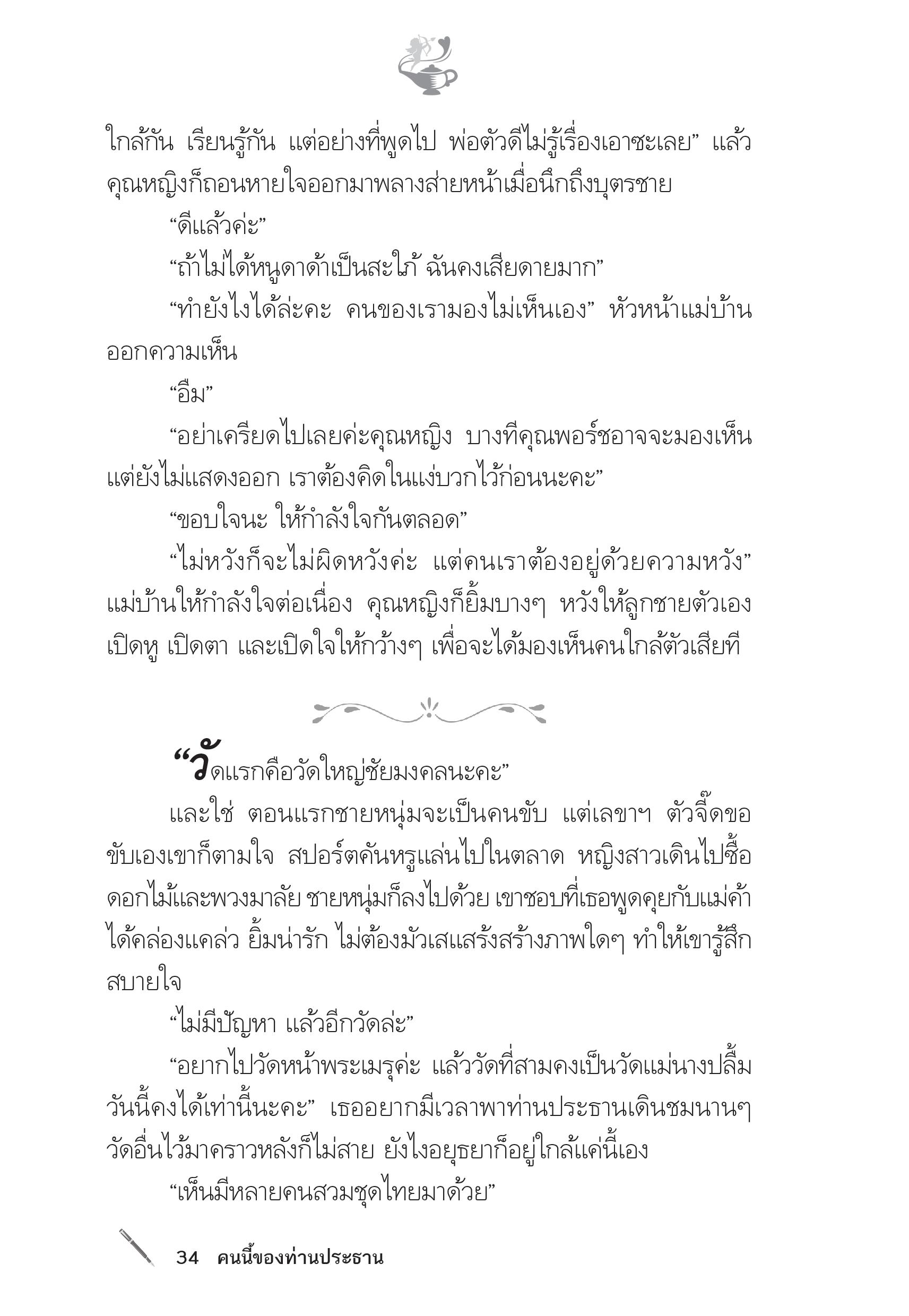 ใกล้กัน เรียนรู้กัน แต่อย่างที่พูดไป พ่อตัวดีไม่รู้เรื่องเอาซะเลย” แล้วคุณหญิงก็ถอนหายใจออกมาพลางส่ายหน้าเมื่อนึกถึงบุตรชาย

“ดีแล้วค่ะ”

“ถ้าไม่ได้หนูดาด้าเป็นสะใภ้ ฉันคงเสียดายมาก”

“ทำยังไงได้ล่ะคะ คนของเรามองไม่เห็นเอง” หัวหน้าแม่บ้านออกความเห็น

“อืม”

“อย่าเครียดไปเลยค่ะคุณหญิง บางทีคุณพอร์ชอาจจะมองเห็นแต่ยังไม่แสดงออก เราต้องคิดในแง่บวกไว้ก่อนนะคะ”

“ขอบใจนะ ให้กำลังใจกันตลอด”

“ไม่หวังก็จะไม่ผิดหวังค่ะ แต่คนเราต้องอยู่ด้วยความหวัง” แม่บ้านให้กำลังใจต่อเนื่อง คุณหญิงก็ยิ้มบางๆ หวังให้ลูกชายตัวเองเปิดหู เปิดตา และเปิดใจให้กว้างๆ เพื่อจะได้มองเห็นคนใกล้ตัวเสียที

“วัดแรกคือวัดใหญ่ชัยมงคลนะคะ”

และใช่ ตอนแรกชายหนุ่มจะเป็นคนขับ แต่เลขาฯ ตัวจิ๊ดขอขับเองเขาก็ตามใจ สปอร์ตคันหรูแล่นไปในตลาด หญิงสาวเดินไปซื้อดอกไม้และพวงมาลัย ชายหนุ่มก็ลงไปด้วย เขาชอบที่เธอพูดคุยกับแม่ค้าได้คล่องแคล่ว ยิ้มน่ารัก ไม่ต้องมัวเสแสร้งสร้างภาพใดๆ ทำให้เขารู้สึกสบายใจ

“ไม่มีปัญหา แล้วอีกวัดล่ะ”

“อยากไปวัดหน้าพระเมรุค่ะ แล้ววัดที่สามคงเป็นวัดแม่นางปลื้ม วันนี้คงได้เท่านี้นะคะ” เธออยากมีเวลาพาท่านประธานเดินชมนานๆ วัดอื่นไว้มาคราวหลังก็ไม่สาย ยังไงอยุธยาก็อยู่ใกล้แค่นี้เอง

“เห็นมีหลายคนสวมชุดไทยมาด้วย”

34 คนนี้ของท่านประธาน